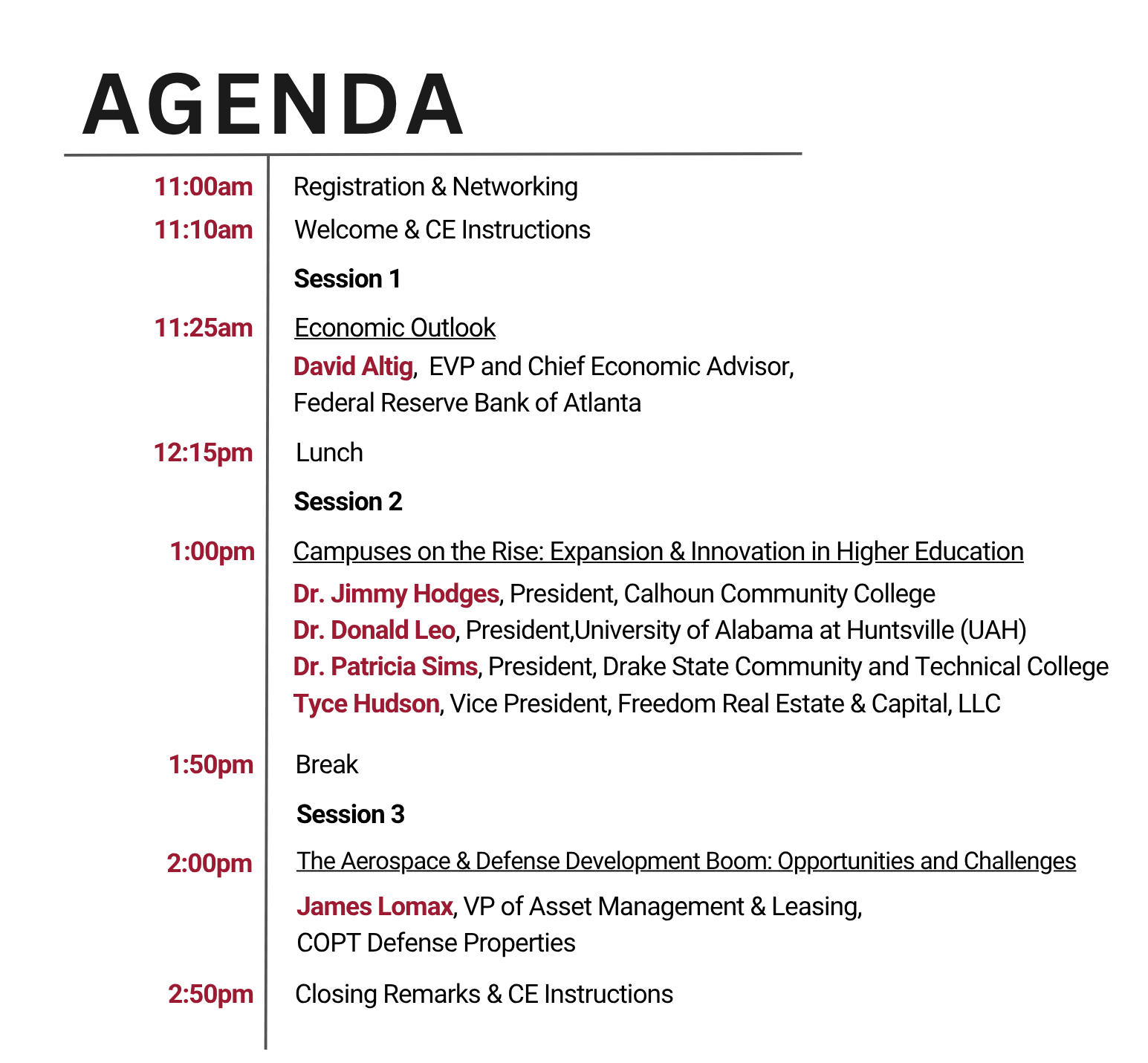 AGENDA

11:00am Registration & Networking

11:10am Welcome & CE Instructions

Session 1

11:25am Economic Outlook

David Altig, EVP and Chief Economic Advisor, Federal Reserve Bank of Atlanta

12:15pm Lunch

Session 2

1:00pm Campuses on the Rise: Expansion & Innovation in Higher Education

Dr. Jimmy Hodges, President, Calhoun Community College
Dr. Donald Leo, President,University of Alabama at Huntsville (UAH)
Dr. Patricia Sims, President, Drake State Community and Technical College
Tyce Hudson, Vice President, Freedom Real Estate & Capital, LLC

1:50pm Break

Session 3

2:00pm The Aerospace & Defense Development Boom: Opportunities and Challenges

James Lomax, VP of Asset Management & Leasing, COPT Defense Properties

2:50pm Closing Remarks & CE Instructions